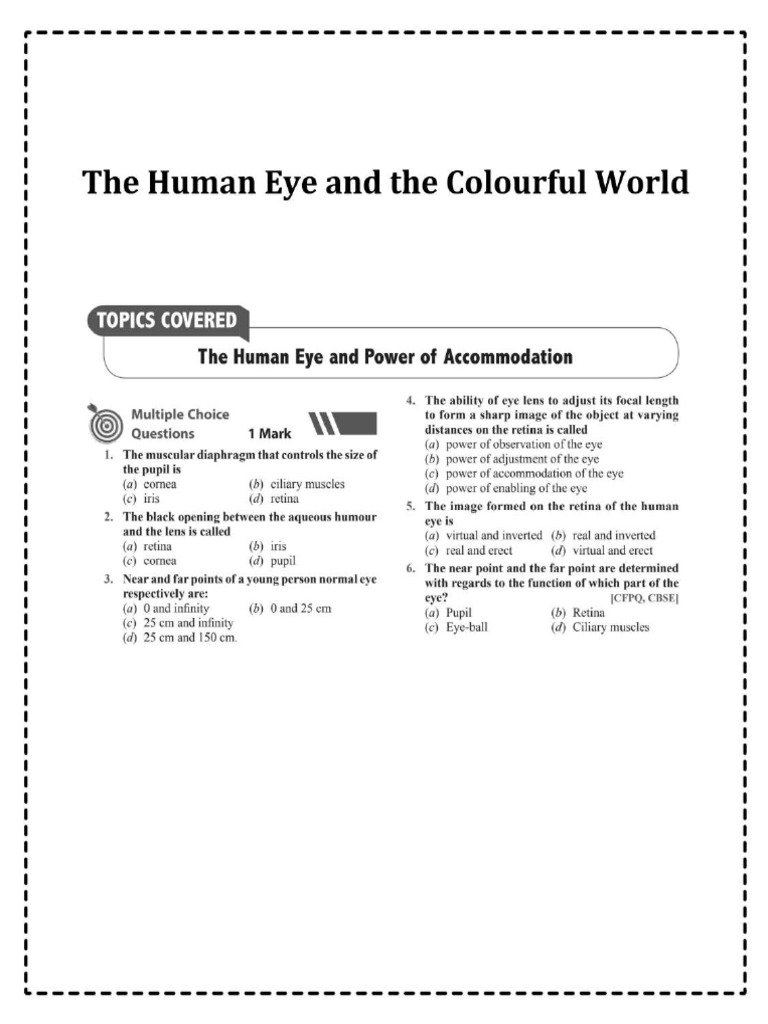 The Human Eye and the Colourful World

TOPICS COVERED

The Human Eye and Power of Accommodation

Multiple Choice Questions 1 Mark

1. The muscular diaphragm that controls the size of the pupil is
(a) cornea (b) ciliary muscles
(c) iris (d) retina

2. The black opening between the aqueous humour and the lens is called
(a) retina (b) iris
(c) cornea (d) pupil

3. Near and far points of a young person normal eye respectively are:
(a) 0 and infinity (b) 0 and 25 cm
(c) 25 cm and infinity
(d) 25 cm and 150 cm.

4. The ability of eye lens to adjust its focal length to form a sharp image of the object at varying distances on the retina is called
(a) power of observation of the eye
(b) power of adjustment of the eye
(c) power of accommodation of the eye
(d) power of enabling of the eye

5. The image formed on the retina of the human eye is
(a) virtual and inverted (b) real and inverted
(c) real and erect (d) virtual and erect

6. The near point and the far point are determined with regards to the function of which part of the eye? [CFPQ, CBSE]
(a) Pupil (b) Retina
(c) Eye-ball (d) Ciliary muscles